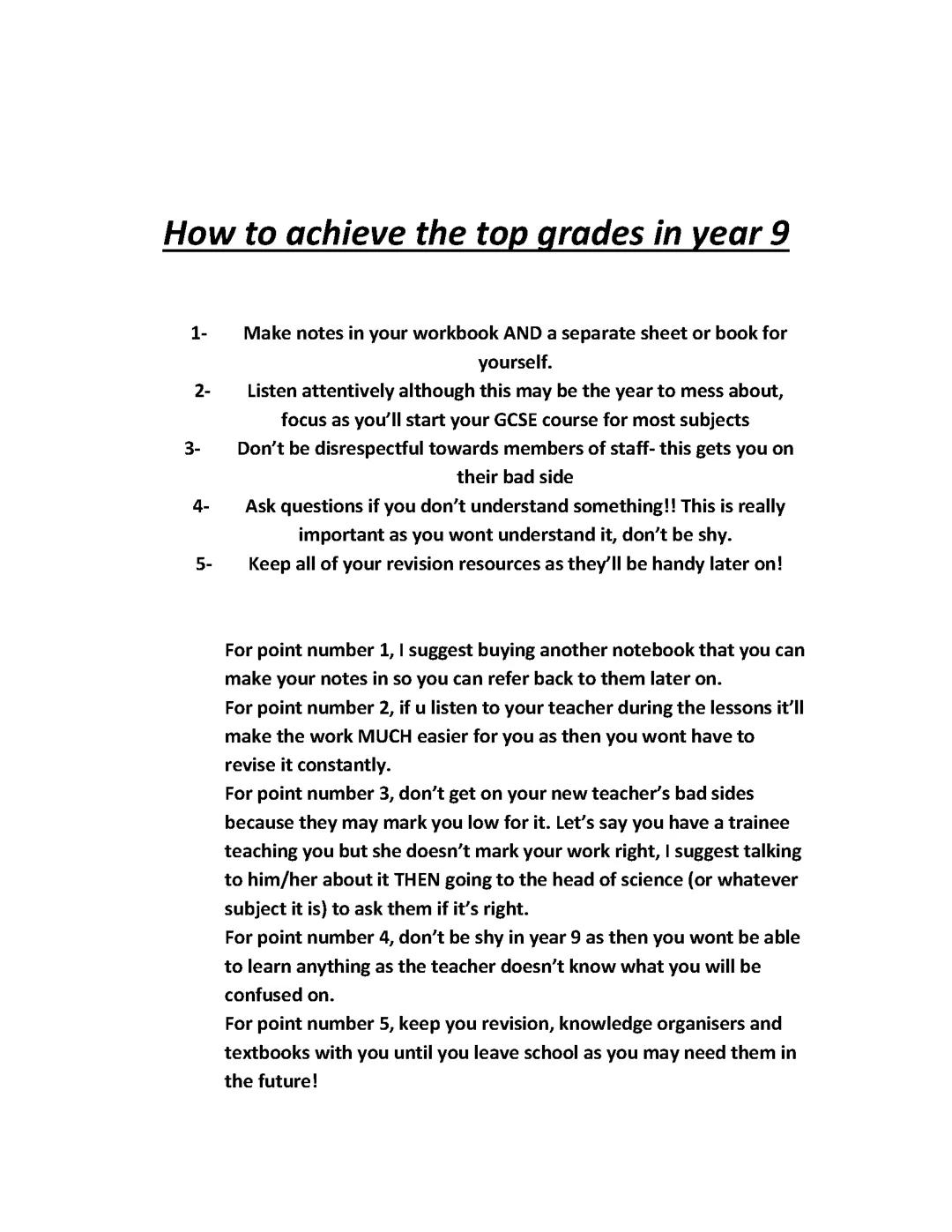 How to achieve the top grades in year 9

1- Make notes in your workbook AND a separate sheet or book for yourself.
2- Listen attentively although this may be the year to mess about, focus as you'll start your GCSE course for most subjects
3- Don't be disrespectful towards members of staff- this gets you on their bad side
4- Ask questions if you don't understand something!! This is really important as you wont understand it, don't be shy.
5- Keep all of your revision resources as they'll be handy later on!

For point number 1, I suggest buying another notebook that you can make your notes in so you can refer back to them later on.
For point number 2, if u listen to your teacher during the lessons it'll make the work MUCH easier for you as then you wont have to revise it constantly.
For point number 3, don't get on your new teacher's bad sides because they may mark you low for it. Let's say you have a trainee teaching you but she doesn't mark your work right, I suggest talking to him/her about it THEN going to the head of science (or whatever subject it is) to ask them if it's right.
For point number 4, don't be shy in year 9 as then you wont be able to learn anything as the teacher doesn't know what you will be confused on.
For point number 5, keep you revision, knowledge organisers and textbooks with you until you leave school as you may need them in the future!